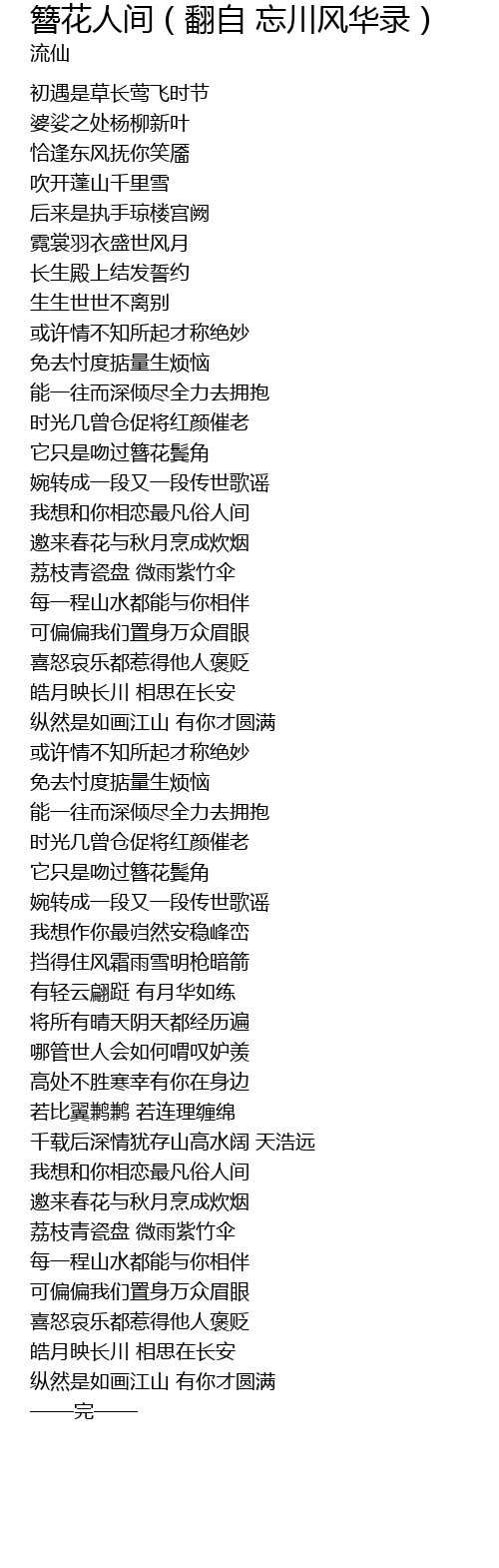 簪花人间（翻自 忘川风华录）
流仙

初遇是草长莺飞时节
婆娑之处杨柳新叶
恰逢东风抚你笑靥
吹开蓬山千里雪
后来是执手琼楼宫阙
霓裳羽衣盛世风月
长生殿上结发誓约
生生世世不离别
或许情不知所起才称绝妙
免去忖度掂量生烦恼
能一往而深倾尽全力去拥抱
时光几曾仓促将红颜催老
它只是吻过簪花鬓角
婉转成一段又一段传世歌谣
我想和你相恋最凡俗人间
邀来春花与秋月烹成炊烟
荔枝青瓷盘 微雨紫竹伞
每一程山水都能与你相伴
可偏偏我们置身万众眉眼
喜怒哀乐都惹得他人褒贬
皓月映长川 相思在长安
纵然是如画江山 有你才圆满
或许情不知所起才称绝妙
免去忖度掂量生烦恼
能一往而深倾尽全力去拥抱
时光几曾仓促将红颜催老
它只是吻过簪花鬓角
婉转成一段又一段传世歌谣
我想作你最岿然安稳峰峦
挡得住风霜雨雪明枪暗箭
有轻云翩跹 有月华如练
将所有晴天阴天都经历遍
哪管世人会如何喟叹妒羡
高处不胜寒幸有你在身边
若比翼鹣鹣 若连理缠绵
千载后深情犹存山高水阔 天浩远
我想和你相恋最凡俗人间
邀来春花与秋月烹成炊烟
荔枝青瓷盘 微雨紫竹伞
每一程山水都能与你相伴
可偏偏我们置身万众眉眼
喜怒哀乐都惹得他人褒贬
皓月映长川 相思在长安
纵然是如画江山 有你才圆满
——完——